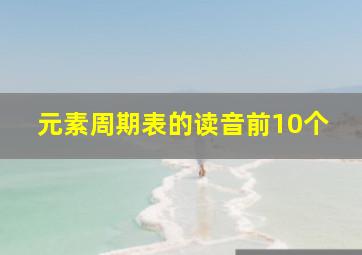 元素周期表的读音前10个